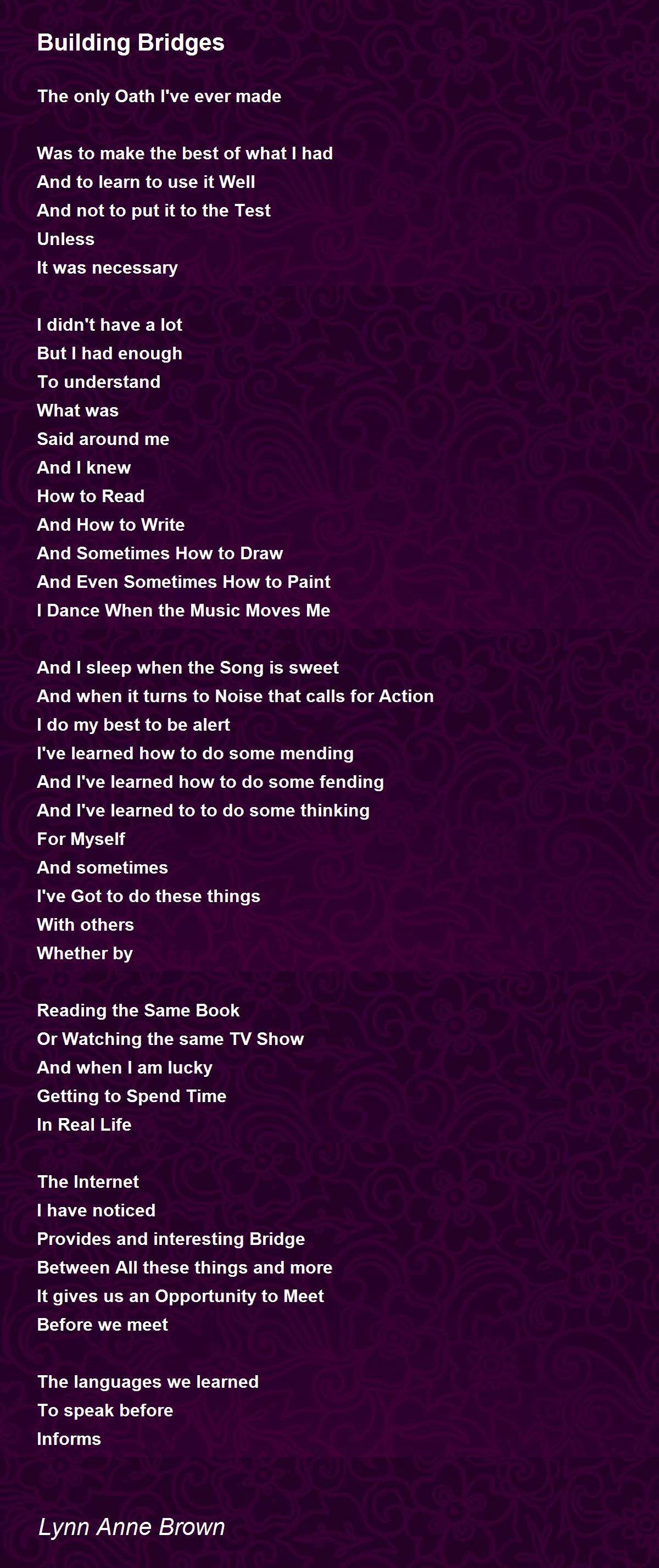 Building Bridges

The only Oath I've ever made

Was to make the best of what I had
And to learn to use it Well
And not to put it to the Test
Unless
It was necessary

I didn't have a lot
But I had enough
To understand
What was
Said around me
And I knew
How to Read
And How to Write
And Sometimes How to Draw
And Even Sometimes How to Paint
I Dance When the Music Moves Me

And I sleep when the Song is sweet
And when it turns to Noise that calls for Action
I do my best to be alert
I've learned how to do some mending
And I've learned how to do some fending
And I've learned to to do some thinking
For Myself
And sometimes
I've Got to do these things
With others
Whether by

Reading the Same Book
Or Watching the same TV Show
And when I am lucky
Getting to Spend Time
In Real Life

The Internet
I have noticed
Provides and interesting Bridge
Between All these things and more
It gives us an Opportunity to Meet
Before we meet

The languages we learned
To speak before
Informs

Lynn Anne Brown